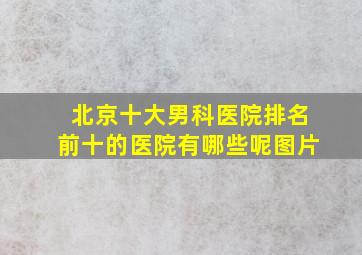 北京十大男科医院排名前十的医院有哪些呢图片